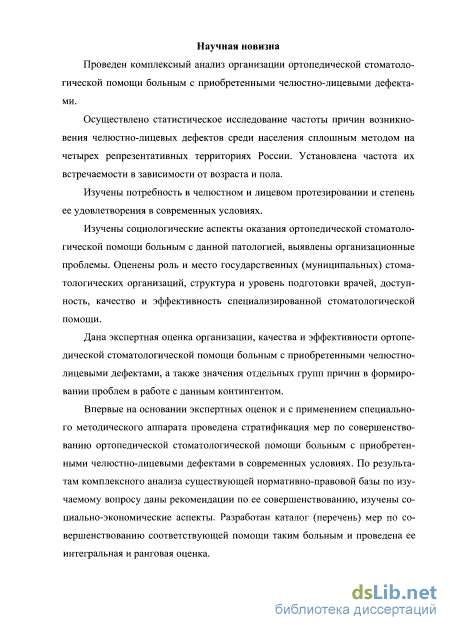 Научная новизна

Проведен комплексный анализ организации ортопедической стоматологической помощи больным с приобретенными челюстно-лицевыми дефектами.

Осуществлено статистическое исследование частоты причин возникновения челюстно-лицевых дефектов среди населения сплошным методом на четырех репрезентативных территориях России. Установлена частота их встречаемости в зависимости от возраста и пола.

Изучены потребность в челюстном и лицевом протезировании и степень ее удовлетворения в современных условиях.

Изучены социологические аспекты оказания ортопедической стоматологической помощи больным с данной патологией, выявлены организационные проблемы. Оценены роль и место государственных (муниципальных) стоматологических организаций, структура и уровень подготовки врачей, доступность, качество и эффективность специализированной стоматологической помощи.

Дана экспертная оценка организации, качества и эффективности ортопедической стоматологической помощи больным с приобретенными челюстно-лицевыми дефектами, а также значения отдельных групп причин в формировании проблем в работе с даным контингентом.

Впервые на основании экспертных оценок и с применением специального методического аппарата проведена стратификация мер по совершенствованию ортопедической стоматологической помощи больным с приобретенными челюстно-лицевыми дефектами в современных условиях. По результатам комплексного анализа существующей нормативно-правовой базы по изучаемому вопросу даны рекомендации по ее совершенствованию, изучены социально-экономические аспекты. Разработан каталог (перечень) мер по совершенствованию соответствующей помощи таким больным и проведена ее интегральная и ранговая оценка.

dsLib.net
библиотека диссертаций